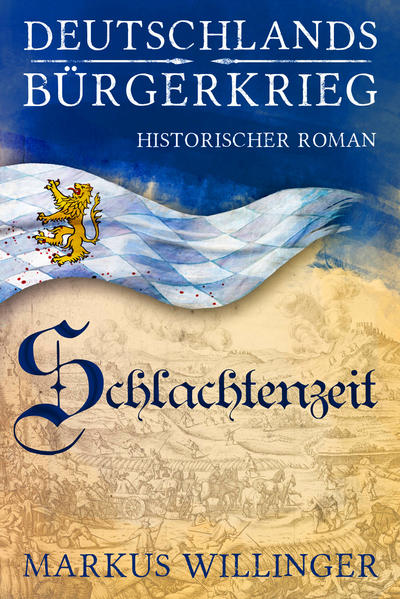 DEUTSCHLANDS
BÜRGERKRIEG

HISTORISCHER ROMAN

Schlachtenzeit

MARKUS WILLINGER